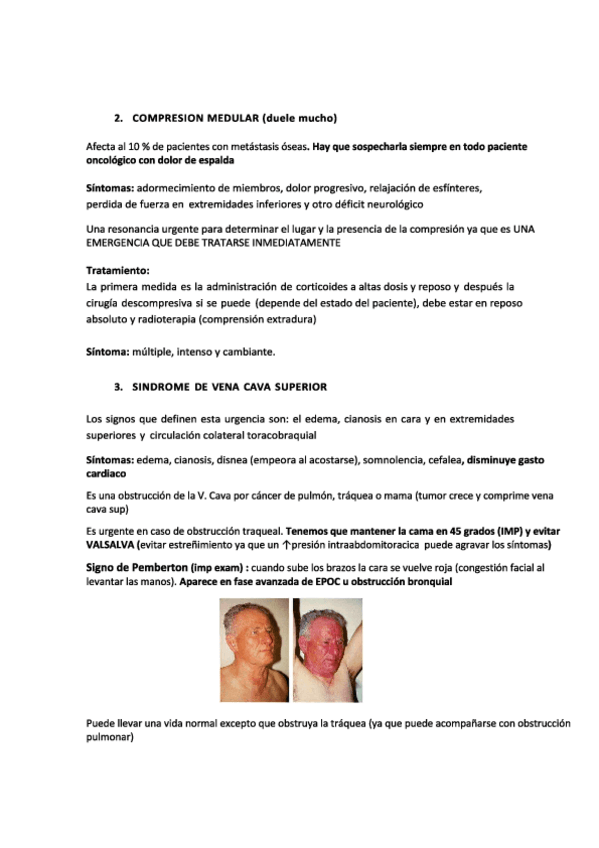 2. COMPRESION MEDULAR (duele mucho)

Afecta al 10 % de pacientes con metástasis óseas. Hay que sospecharla siempre en todo paciente oncológico con dolor de espalda

Síntomas: adormecimiento de miembros, dolor progresivo, relajación de esfínteres, perdida de fuerza en extremidades inferiores y otro déficit neurológico

Una resonancia urgente para determinar el lugar y la presencia de la compresión ya que es UNA EMERGENCIA QUE DEBE TRATARSE INMEDIATAMENTE

Tratamiento:
La primera medida es la administración de corticoides a altas dosis y reposo y después la cirugía descompresiva si se puede (depende del estado del paciente), debe estar en reposo absoluto y radioterapia (comprensión extradura)

Síntoma: múltiple, intenso y cambiante.

3. SINDROME DE VENA CAVA SUPERIOR

Los signos que definen esta urgencia son: el edema, cianosis en cara y en extremidades superiores y circulación colateral toracobraquial

Síntomas: edema, cianosis, disnea (empeora al acostarse), somnolencia, cefalea, disminuye gasto cardiaco

Es una obstrucción de la V. Cava por cáncer de pulmón, tráquea o mama (tumor crece y comprime vena cava sup)

Es urgente en caso de obstrucción traqueal. Tenemos que mantener la cama en 45 grados (IMP) y evitar VALSALVA (evitar estreñimiento ya que un ↑presión intraabdomitoracica puede agravar los síntomas)

Signo de Pemberton (imp exam) : cuando sube los brazos la cara se vuelve roja (congestión facial al levantar las manos). Aparece en fase avanzada de EPOC u obstrucción bronquial

Puede llevar una vida normal excepto que obstruya la tráquea (ya que puede acompañarse con obstrucción pulmonar)